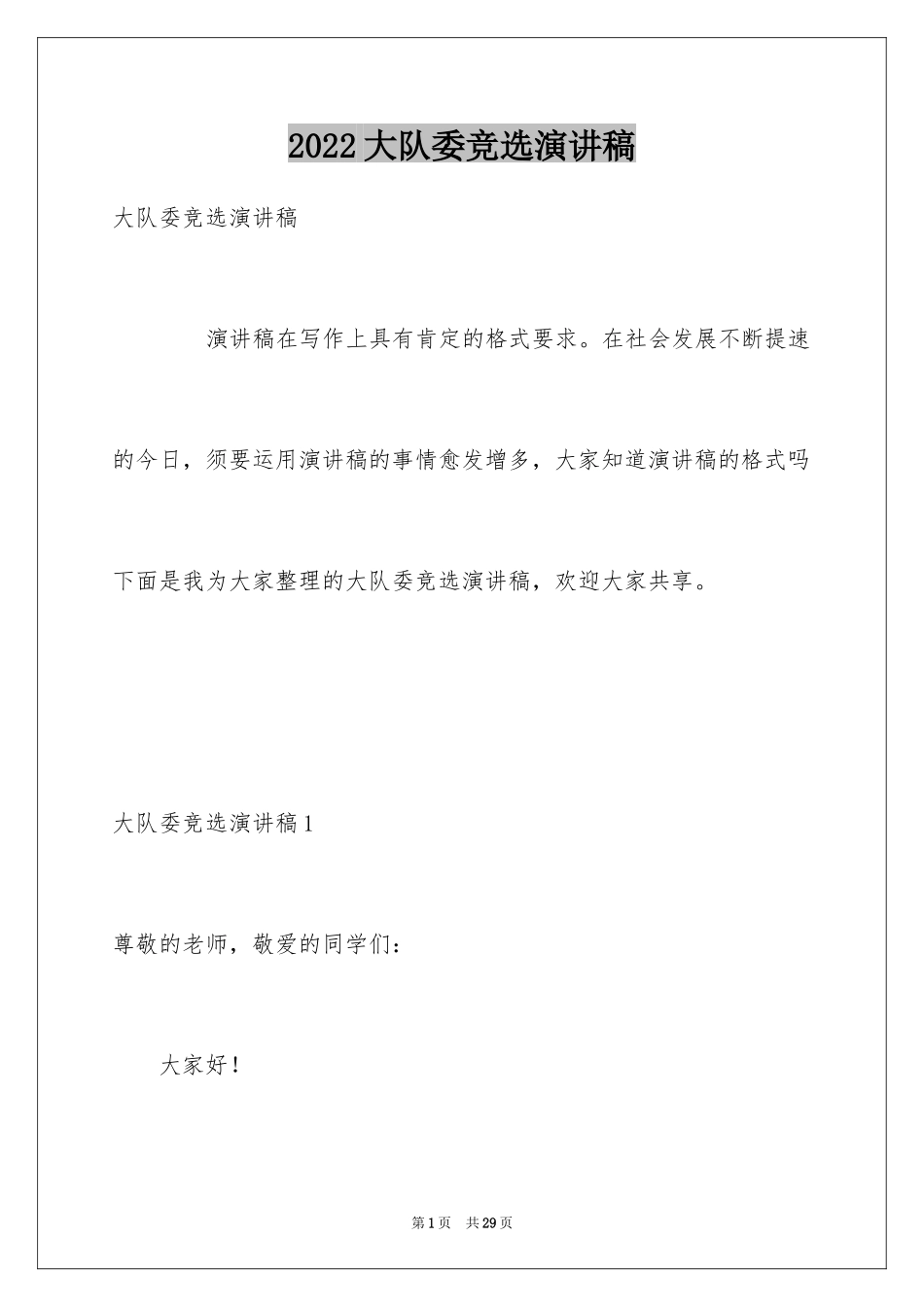 2022大队委竞选演讲稿

大队委竞选演讲稿

演讲稿在写作上具有肯定的格式要求。在社会发展不断提速的今日，须要运用演讲稿的事情愈发增多，大家知道演讲稿的格式吗下面是我为大家整理的大队委竞选演讲稿，欢迎大家共享。

大队委竞选演讲稿1

尊敬的老师，敬爱的同学们：

大家好！

第1页　共29页